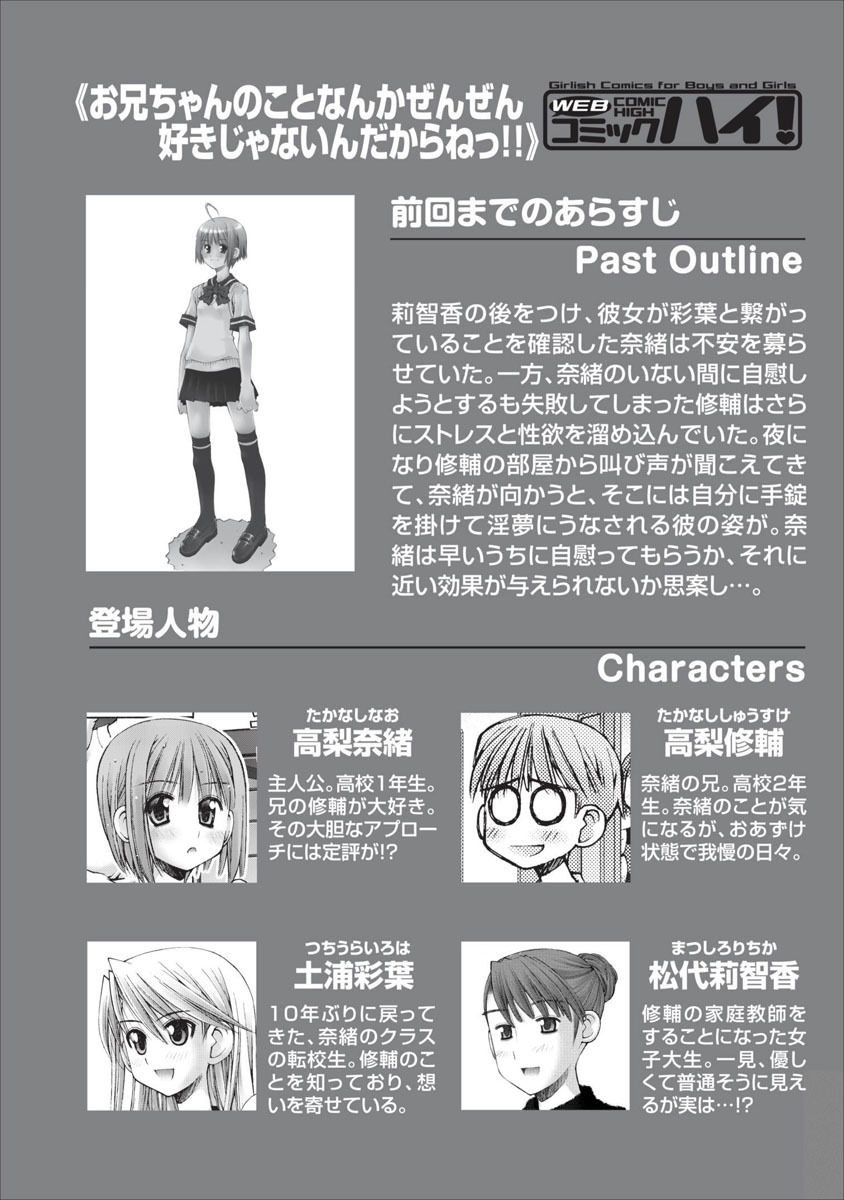 《お兄ちゃんのことなんかぜんぜん好きじゃないんだからねっ!!》

Girlish Comics for Boys and Girls
WEB COMIC HIGH
コミックハイ!

前回までのあらすじ

Past Outline

莉智香の後をつけ、彼女が彩葉と繋がっていることを確認した奈緒は不安を募らせていた。一方、奈緒のいない間に自慰しようとするも失敗してしまった修輔はさらにストレスと性欲を溜め込んでいた。夜になり修輔の部屋から叫び声が聞こえてきて、奈緒が向かうと、そこには自分に手錠を掛けて淫夢にうなされる彼の姿が。奈緒は早いうちに自慰ってもらうか、それに近い効果が与えられないか思案し…。

登場人物

Characters

たかなしなお
高梨奈緒

主人公。高校1年生。兄の修輔が大好き。その大胆なアプローチには定評が!?

たかなししゅうすけ
高梨修輔

奈緒の兄。高校2年生。奈緒のことが気になるが、おあずけ状態で我慢の日々。

つちうらいろは
土浦彩葉

10年ぶりに戻ってきた、奈緒のクラスの転校生。修輔のことを知っており、想いを寄せている。

まつしろりちか
松代莉智香

修輔の家庭教師をすることになった女子大生。一見、優しくて普通そうに見えるが実は…!?